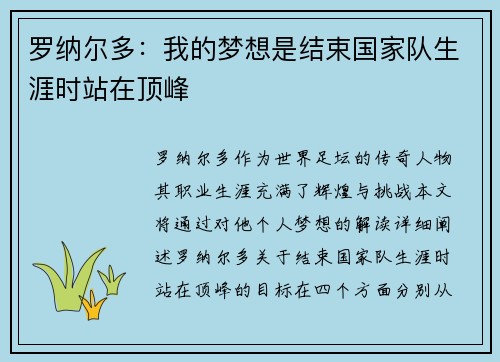 罗纳尔多：我的梦想是结束国家队生涯时站在顶峰

罗纳尔多作为世界足坛的传奇人物其职业生涯充满了辉煌与挑战本文将通过对他个人梦想的解读详细阐述罗纳尔多关于结束国家队生涯时站在顶峰的目标在四个方面分别从